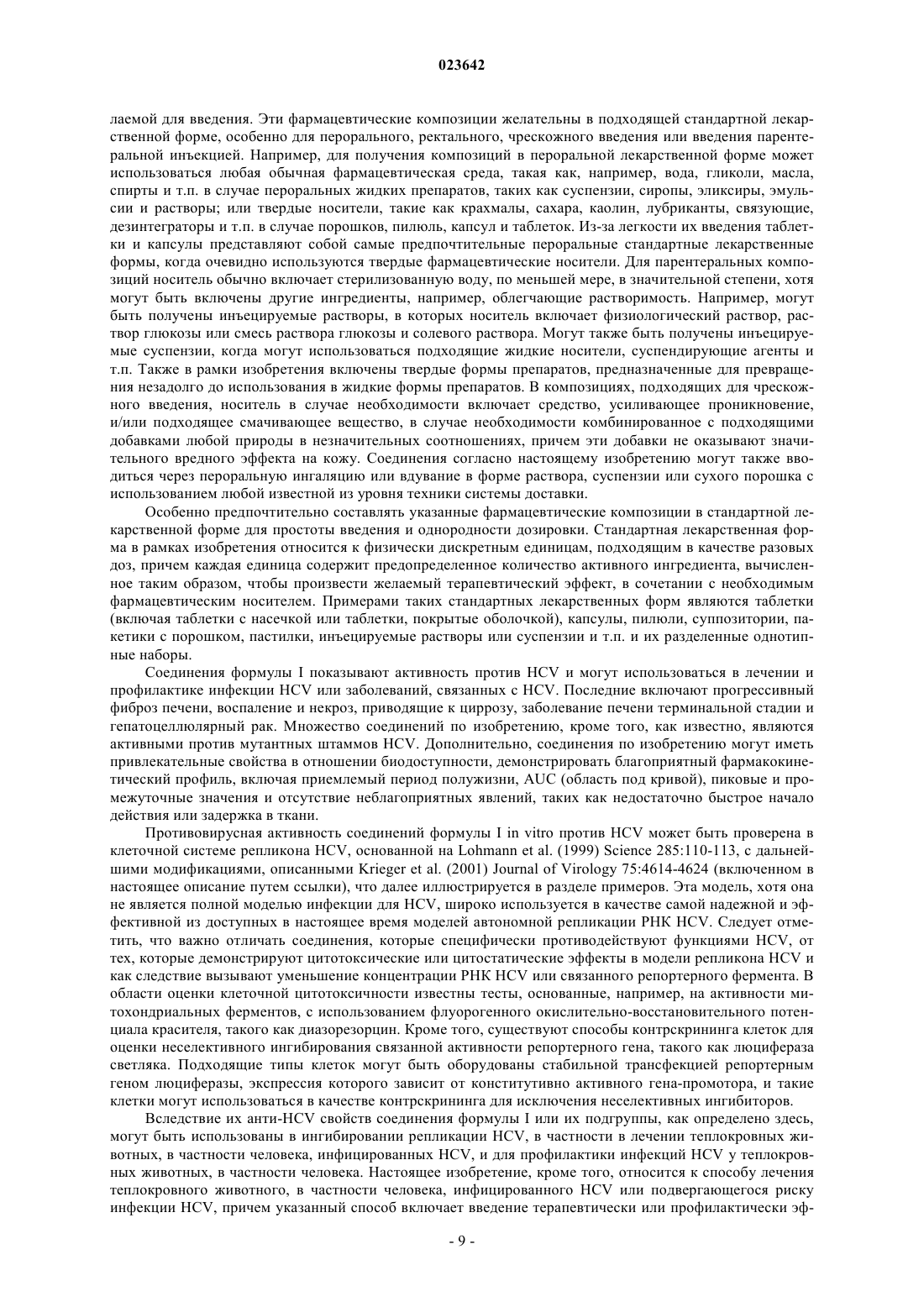 023642

лаемой для введения. Эти фармацевтические композиции желательны в подходящей стандартной лекарственной форме, особенно для перорального, ректального, чрескожного введения или введения парентеральной инъекцией. Например, для получения композиций в пероральной лекарственной форме может использоваться любая обычная фармацевтическая среда, такая как, например, вода, гликоли, масла, спирты и т.п. в случае пероральных жидких препаратов, таких как суспензии, сиропы, эликсиры, эмульсии и растворы; или твердые носители, такие как крахмалы, сахара, каолин, лубриканты, связующие, дезинтеграторы и т.п. в случае порошков, пилюль, капсул и таблеток. Из-за легкости их введения таблетки и капсулы представляют собой самые предпочтительные пероральные стандартные лекарственные формы, когда очевидно используются твердые фармацевтические носители. Для парентеральных композиций носитель обычно включает стерилизованную воду, по меньшей мере, в значительной степени, хотя могут быть включены другие ингредиенты, например, облегчающие растворимость. Например, могут быть получены инъецируемые растворы, в которых носитель включает физиологический раствор, раствор глюкозы или смесь раствора глюкозы и солевого раствора. Могут также быть получены инъецируемые суспензии, когда могут использоваться подходящие жидкие носители, суспендирующие агенты и т.п. Также в рамки изобретения включены твердые формы препаратов, предназначенные для превращения незадолго до использования в жидкие формы препаратов. В композициях, подходящих для чрескожного введения, носитель в случае необходимости включает средство, усиливающее проникновение, и/или подходящее смачивающее вещество, в случае необходимости комбинированное с подходящими добавками любой природы в незначительных соотношениях, причем эти добавки не оказывают значительного вредного эффекта на кожу. Соединения согласно настоящему изобретению могут также вводиться через пероральную ингаляцию или вдувание в форме раствора, суспензии или сухого порошка с использованием любой известной из уровня техники системы доставки.

Особенно предпочтительно составлять указанные фармацевтические композиции в стандартной лекарственной форме для простоты введения и однородности дозировки. Стандартная лекарственная форма в рамках изобретения относится к физически дискретным единицам, подходящим в качестве разовых доз, причем каждая единица содержит предопределенное количество активного ингредиента, вычисленное таким образом, чтобы произвести желаемый терапевтический эффект, в сочетании с необходимым фармацевтическим носителем. Примерами таких стандартных лекарственных форм являются таблетки (включая таблетки с насечкой или таблетки, покрытые оболочкой), капсулы, пилюли, суппозитории, пакетики с порошком, пастилки, инъецируемые растворы или суспензии и т.п. и их разделенные однотипные наборы.

Соединения формулы I показывают активность против HCV и могут использоваться в лечении и профилактике инфекции HCV или заболеваний, связанных с HCV. Последние включают прогрессивный фиброз печени, воспаление и некроз, приводящие к циррозу, заболевание печени терминальной стадии и гепатоцеллюлярный рак. Множество соединений по изобретению, кроме того, как известно, являются активными против мутантных штаммов HCV. Дополнительно, соединения по изобретению могут иметь привлекательные свойства в отношении биодоступности, демонстрировать благоприятный фармакокинетический профиль, включая приемлемый период полужизни, AUC (область под кривой), пиковые и промежуточные значения и отсутствие неблагоприятных явлений, таких как недостаточно быстрое начало действия или задержка в ткани.

Противовирусная активность соединений формулы I in vitro против HCV может быть проверена в клеточной системе репликона HCV, основанной на Lohmann et al. (1999) Science 285:110-113, с дальнейшими модификациями, описанными Krieger et al. (2001) Journal of Virology 75:4614-4624 (включенном в настоящее описание путем ссылки), что далее иллюстрируется в разделе примеров. Эта модель, хотя она не является полной моделью инфекции для HCV, широко используется в качестве самой надежной и эффективной из доступных в настоящее время моделей автономной репликации РНК HCV. Следует отметить, что важно отличать соединения, которые специфически противодействуют функциями HCV, от тех, которые демонстрируют цитотоксические или цитостатические эффекты в модели репликона HCV и как следствие вызывают уменьшение концентрации РНК HCV или связанного репортерного фермента. В области оценки клеточной цитотоксичности известны тесты, основанные, например, на активности митохондриальных ферментов, с использованием флуорогенного окислительно-восстановительного потенциала красителя, такого как диазорезорцин. Кроме того, существуют способы контрскрининга клеток для оценки неселективного ингибирования связанной активности репортерного гена, такого как люцифераза светляка. Подходящие типы клеток могут быть оборудованы стабильной трансфекцией репортерным геном люциферазы, экспрессия которого зависит от конститутивно активного гена-промотора, и такие клетки могут использоваться в качестве контрскрининга для исключения неселективных ингибиторов.

Вследствие их анти-HCV свойств соединения формулы I или их подгруппы, как определено здесь, могут быть использованы в ингибировании репликации HCV, в частности в лечении теплокровных животных, в частности человека, инфицированных HCV, и для профилактики инфекций HCV у теплокровных животных, в частности человека. Настоящее изобретение, кроме того, относится к способу лечения теплокровного животного, в частности человека, инфицированного HCV или подвергающегося риску инфекции HCV, причем указанный способ включает введение терапевтически или профилактически эф-

- 9 -